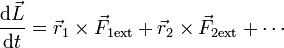 $\frac{\mathrm{d}\vec{L}}{\mathrm{d}t} = \vec{r}_1 \times \vec{F}_{1\mathrm{ext}} + \vec{r}_2 \times \vec{F}_{2\mathrm{ext}} + \cdots$